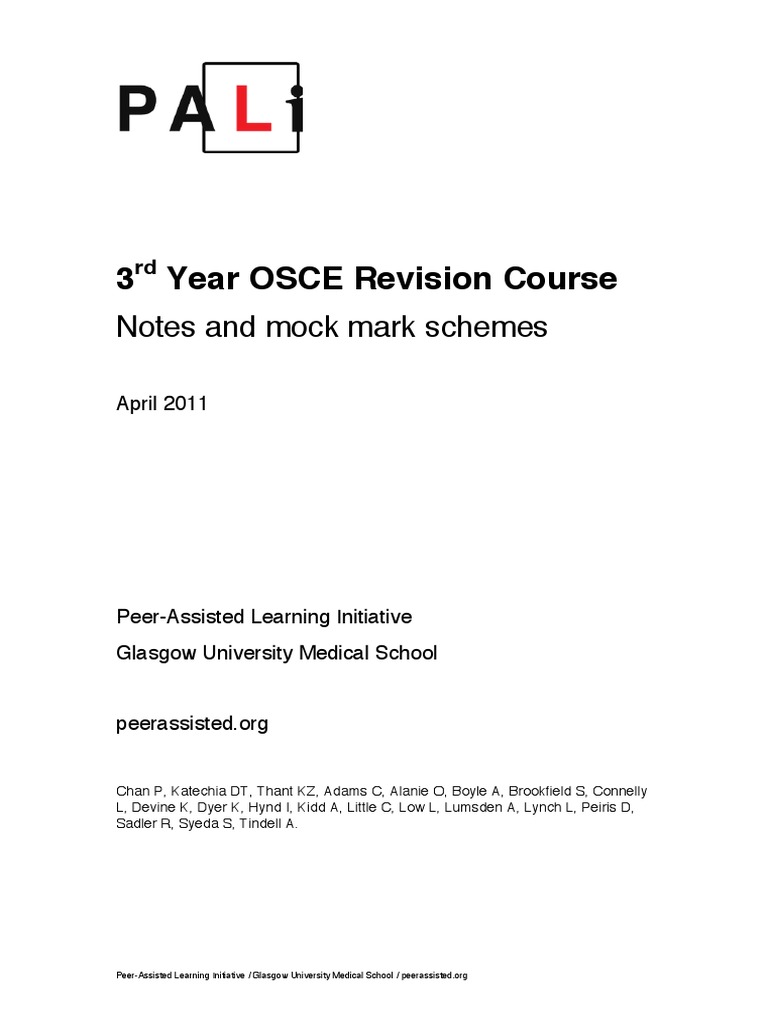 PALi

3$^{rd}$ Year OSCE Revision Course

Notes and mock mark schemes

April 2011

Peer-Assisted Learning Initiative

Glasgow University Medical School

peerassisted.org

Chan P, Katechia DT, Thant KZ, Adams C, Alanie O, Boyle A, Brookfield S, Connelly L, Devine K, Dyer K, Hynd I, Kidd A, Little C, Low L, Lumsden A, Lynch L, Peiris D, Sadler R, Syeda S, Tindell A.

Peer-Assisted Learning Initiative / Glasgow University Medical School / peerassisted.org